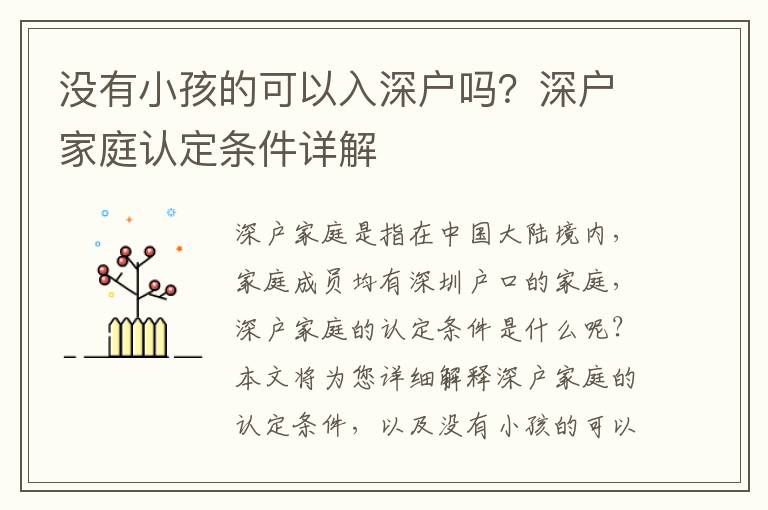 没有小孩的可以入深户吗？深户家庭认定条件详解

深户家庭是指在中国大陆境内，家庭成员均有深圳户口的家庭，深户家庭的认定条件是什么呢？本文将为您详细解释深户家庭的认定条件，以及没有小孩的可以